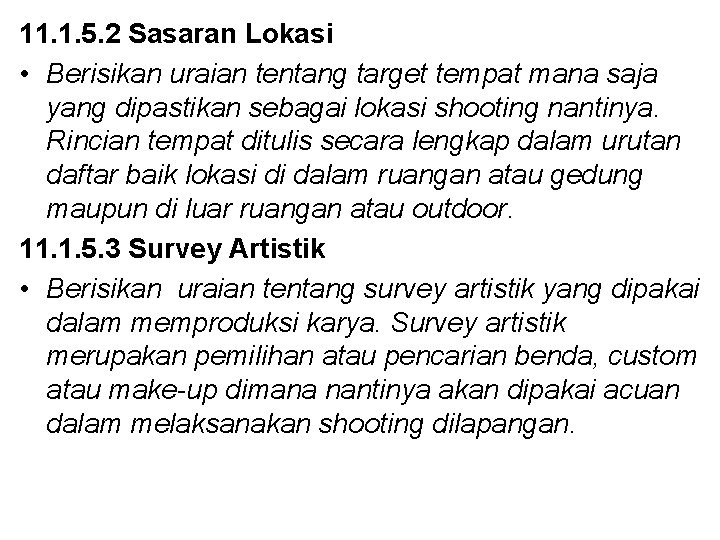 11.1.5.2 Sasaran Lokasi

• Berisikan uraian tentang target tempat mana saja yang dipastikan sebagai lokasi shooting nantinya. Rincian tempat ditulis secara lengkap dalam urutan daftar baik lokasi di dalam ruangan atau gedung maupun di luar ruangan atau outdoor.

11.1.5.3 Survey Artistik

• Berisikan uraian tentang survey artistik yang dipakai dalam memproduksi karya. Survey artistik merupakan pemilihan atau pencarian benda, custom atau make-up dimana nantinya akan dipakai acuan dalam melaksanakan shooting dilapangan.